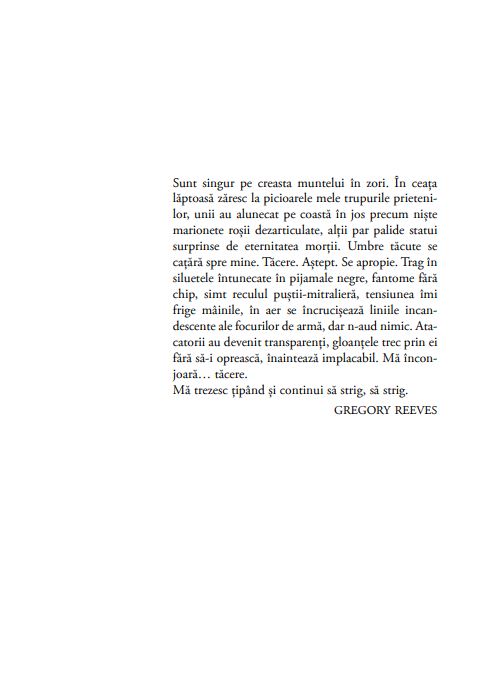 Sunt singur pe creasta muntelui în zori. În ceața lăptoasă zăresc la picioarele mele trupurile prietenilor, unii au alunecat pe coastă în jos precum niște marionete roșii dezarticulate, alții par palide statui surprinse de eternitatea morții. Umbre tăcute se cațără spre mine. Tăcere. Aștept. Se apropie. Trag în siluetele întunecate în pijamale negre, fantome fără chip, simt reculul puștii-mitralieră, tensiunea îmi frige mâinile, în aer se încrucișează liniile incandescente ale focurilor de armă, dar n-aud nimic. Atacatorii au devenit transparenți, gloanțele trec prin ei fără să-i oprească, înaintează implacabil. Mă înconjoară… tăcere.
Mă trezesc țipând și continui să strig, să strig.

GREGORY REEVES